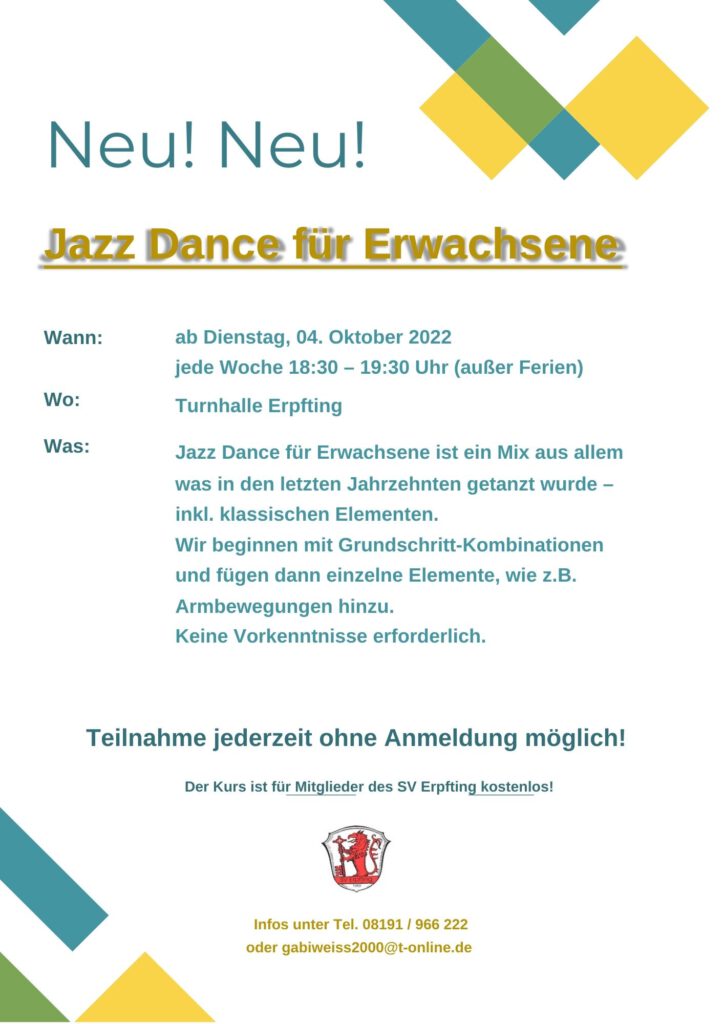 Neu! Neu!

Jazz Dance für Erwachsene

Wann: ab Dienstag, 04. Oktober 2022
jede Woche 18:30 – 19:30 Uhr (außer Ferien)

Wo: Turnhalle Erpfting

Was: Jazz Dance für Erwachsene ist ein Mix aus allem was in den letzten Jahrzehnten getanzt wurde – inkl. klassischen Elementen.
Wir beginnen mit Grundschritt-Kombinationen und fügen dann einzelne Elemente, wie z.B. Armbewegungen hinzu.
Keine Vorkenntnisse erforderlich.

Teilnahme jederzeit ohne Anmeldung möglich!

Der Kurs ist für Mitglieder des SV Erpfting kostenlos!

Infos unter Tel. 08191 / 966 222
oder gabiweiss2000@t-online.de